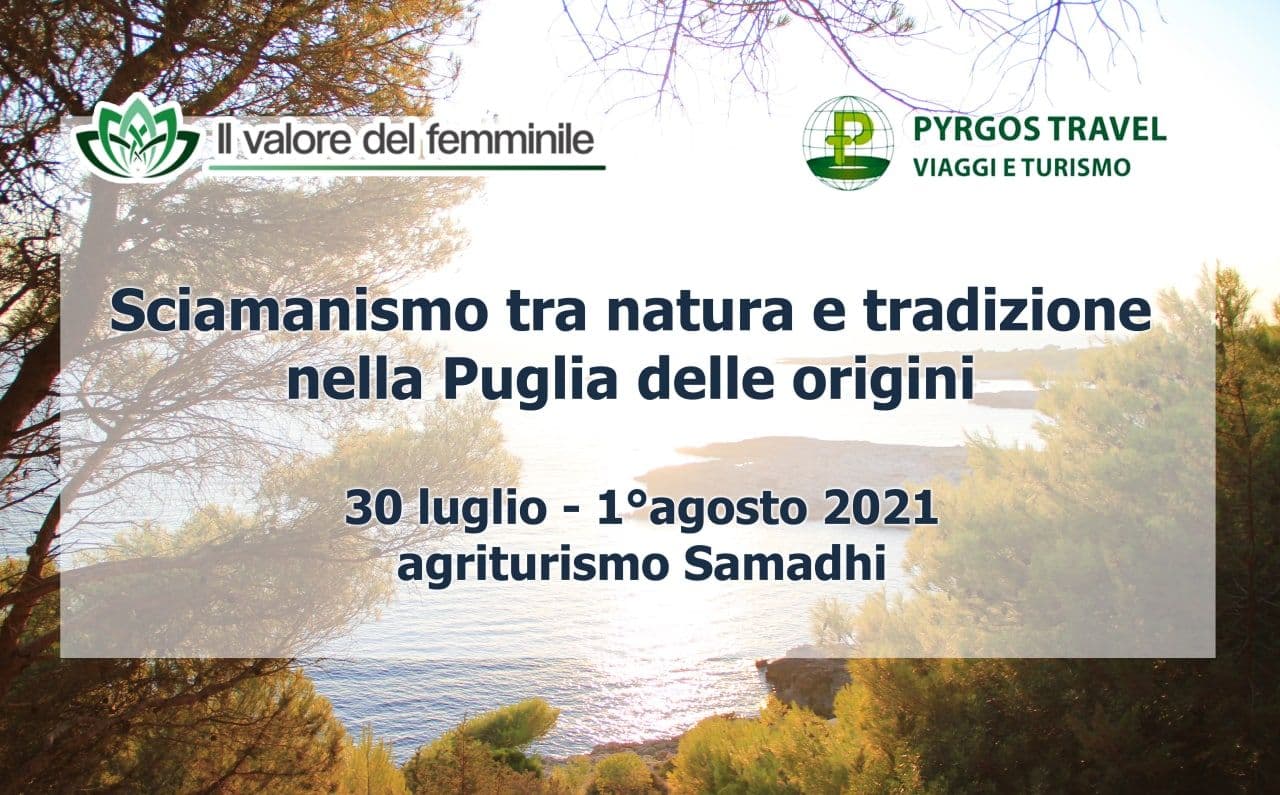 Il valore del femminile

PYRGOS TRAVEL
VIAGGI E TURISMO

Sciamanismo tra natura e tradizione nella Puglia delle origini

30 luglio - 1°agosto 2021
agriturismo Samadhi